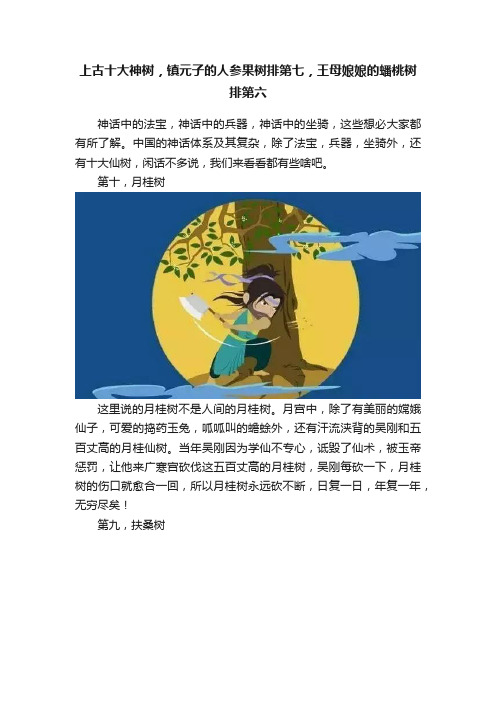 上古十大神树，镇元子的人参果树排第七，王母娘娘的蟠桃树排第六

神话中的法宝，神话中的兵器，神话中的坐骑，这些想必大家都有所了解。中国的神话体系及其复杂，除了法宝，兵器，坐骑外，还有十大仙树，闲话不多说，我们来看看都有些啥吧。

第十，月桂树

这里说的月桂树不是人间的月桂树。月宫中，除了有美丽的嫦娥仙子，可爱的捣药玉兔，呱呱叫的蟾蜍外，还有汗流浃背的吴刚和五百丈高的月桂仙树。当年吴刚因为学仙不专心，诋毁了仙术，被玉帝惩罚，让他来广寒宫砍伐这五百丈高的月桂树，吴刚每砍一下，月桂树的伤口就愈合一回，所以月桂树永远砍不断，日复一日，年复一年，无穷尽矣！

第九，扶桑树